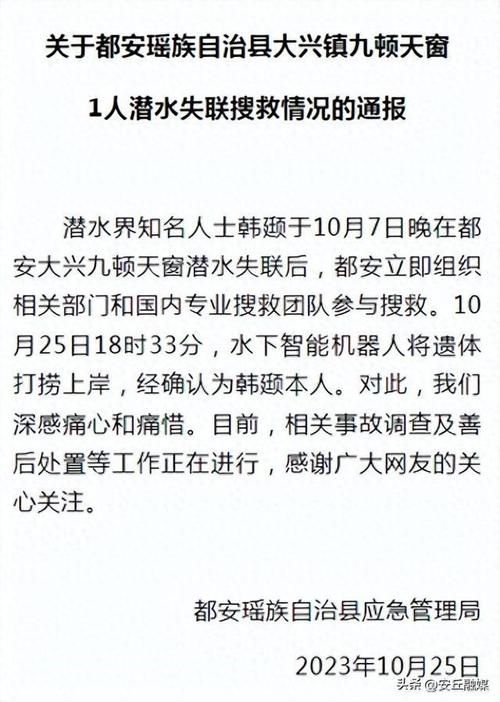 关于都安瑶族自治县大兴镇九顿天窗

1人潜水失联搜救情况的通报

潜水界知名人士韩颋于10月7日晚在都安大兴九顿天窗潜水失联后，都安立即组织相关部门和国内专业搜救团队参与搜救。10月25日18时33分，水下智能机器人将遗体打捞上岸，经确认为韩颋本人。对此，我们深感痛心和痛惜。目前，相关事故调查及善后处置等工作正在进行，感谢广大网友的关心关注。

都安瑶族自治县应急管理局

2023年10月25日

头条 @安丘融媒